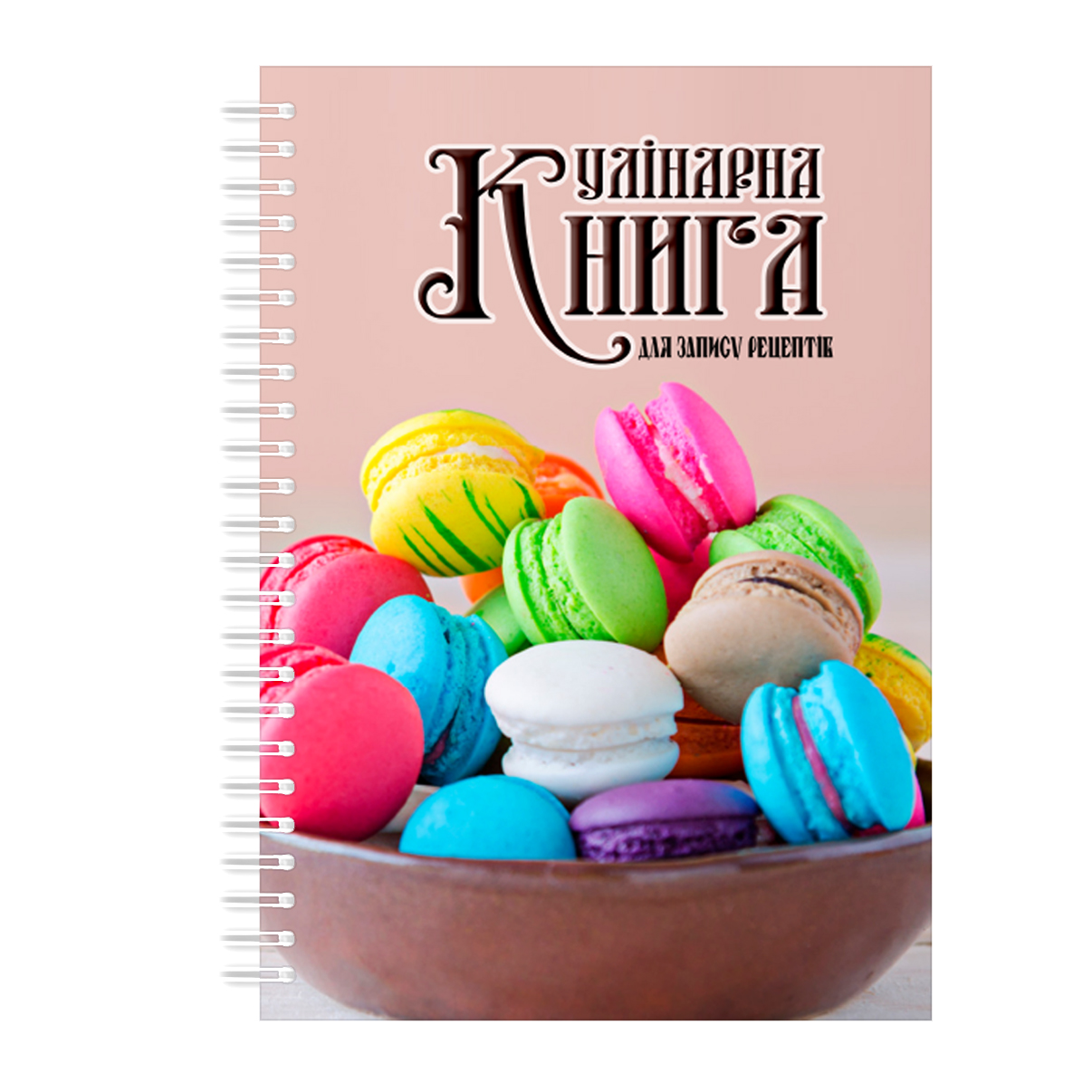 Кулінарна
Книга
для запису рецептів